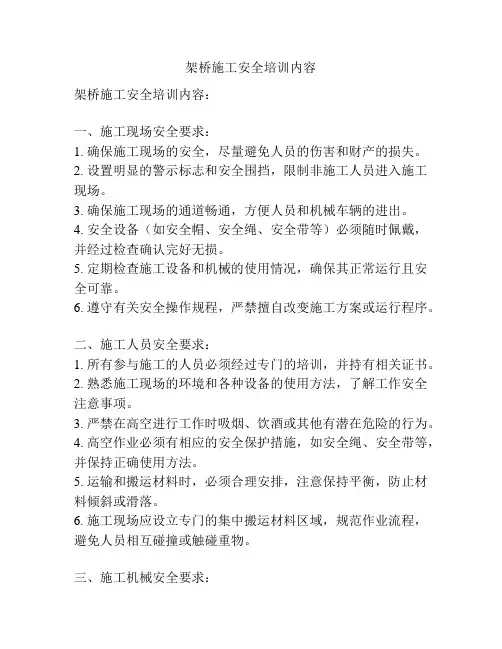 架桥施工安全培训内容

架桥施工安全培训内容：

一、施工现场安全要求：
1. 确保施工现场的安全，尽量避免人员的伤害和财产的损失。
2. 设置明显的警示标志和安全围挡，限制非施工人员进入施工现场。
3. 确保施工现场的通道畅通，方便人员和机械车辆的进出。
4. 安全设备（如安全帽、安全绳、安全带等）必须随时佩戴，并经过检查确认完好无损。
5. 定期检查施工设备和机械的使用情况，确保其正常运行且安全可靠。
6. 遵守有关安全操作规程，严禁擅自改变施工方案或运行程序。

二、施工人员安全要求：
1. 所有参与施工的人员必须经过专门的培训，并持有相关证书。
2. 熟悉施工现场的环境和各种设备的使用方法，了解工作安全注意事项。
3. 严禁在高空进行工作时吸烟、饮酒或其他有潜在危险的行为。
4. 高空作业必须有相应的安全保护措施，如安全绳、安全带等，并保持正确使用方法。
5. 运输和搬运材料时，必须合理安排，注意保持平衡，防止材料倾斜或滑落。
6. 施工现场应设立专门的集中搬运材料区域，规范作业流程，避免人员相互碰撞或触碰重物。

三、施工机械安全要求：